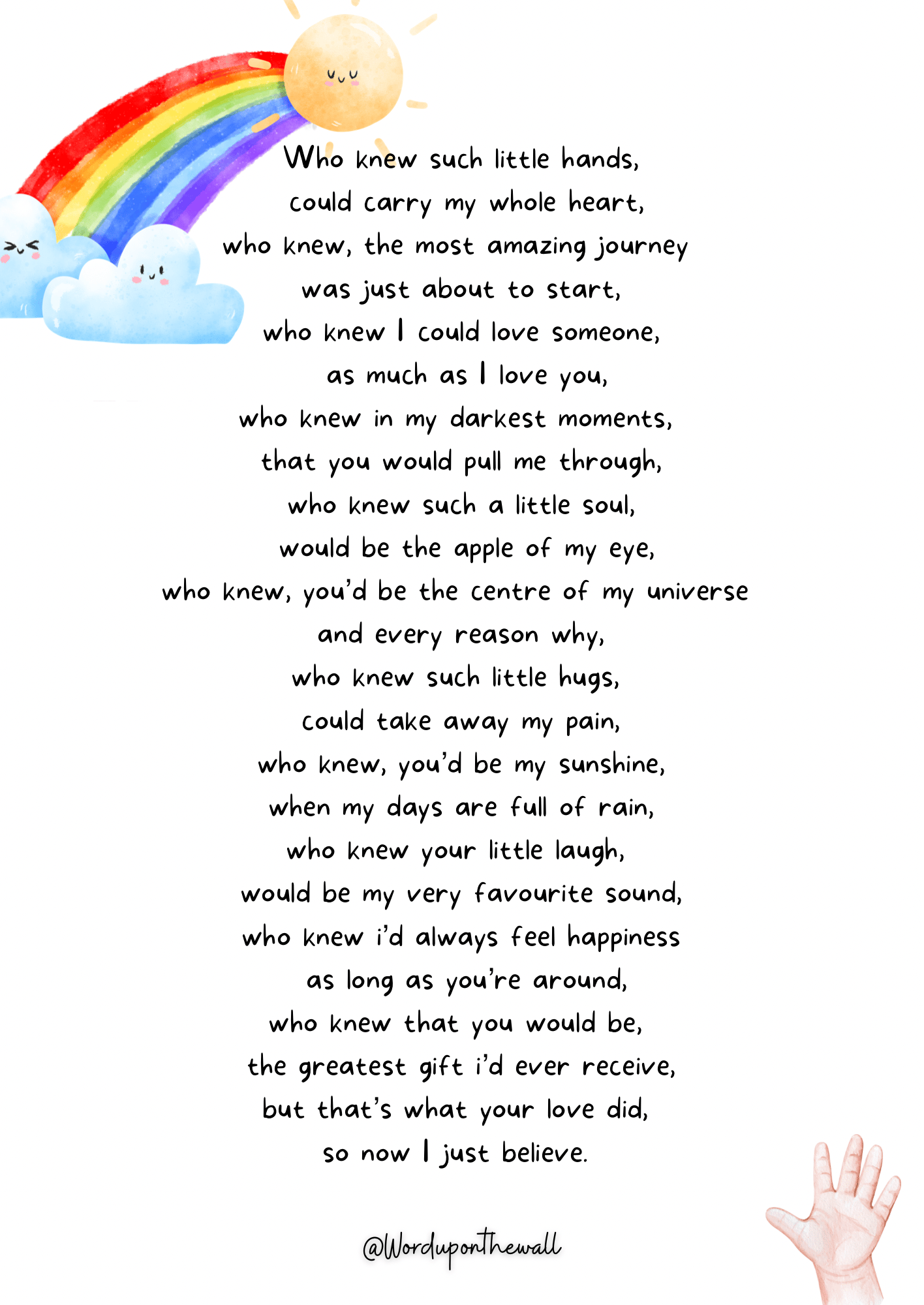 Who knew such little hands,
could carry my whole heart,
who knew, the most amazing journey
was just about to start,
who knew I could love someone,
as much as I love you,
who knew in my darkest moments,
that you would pull me through,
who knew such a little soul,
would be the apple of my eye,
who knew, you'd be the centre of my universe
and every reason why,
who knew such little hugs,
could take away my pain,
who knew, you'd be my sunshine,
when my days are full of rain,
who knew your little laugh,
would be my very favourite sound,
who knew i'd always feel happiness
as long as you're around,
who knew that you would be,
the greatest gift i'd ever receive,
but that's what your love did,
so now I just believe.

@Worduponthewall